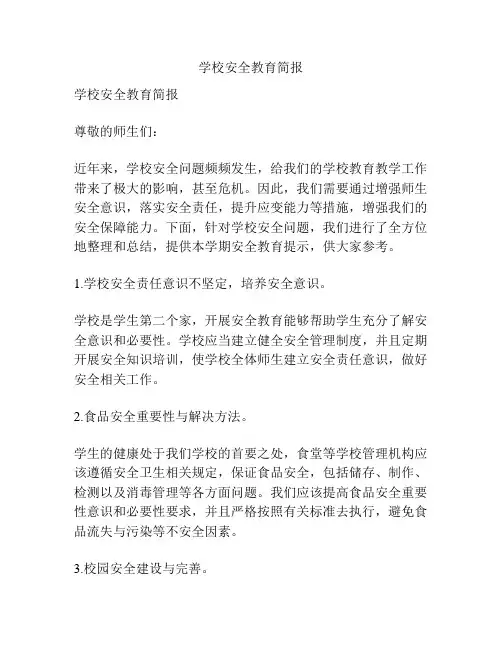 学校安全教育简报

学校安全教育简报

尊敬的师生们：

近年来，学校安全问题频频发生，给我们的学校教育教学工作带来了极大的影响，甚至危机。因此，我们需要通过增强师生安全意识，落实安全责任，提升应变能力等措施，增强我们的安全保障能力。下面，针对学校安全问题，我们进行了全方位地整理和总结，提供本学期安全教育提示，供大家参考。

1.学校安全责任意识不坚定，培养安全意识。

学校是学生第二个家，开展安全教育能够帮助学生充分了解安全意识和必要性。学校应当建立健全安全管理制度，并且定期开展安全知识培训，使学校全体师生建立安全责任意识，做好安全相关工作。

2.食品安全重要性与解决方法。

学生的健康处于我们学校的首要之处，食堂等学校管理机构应该遵循安全卫生相关规定，保证食品安全，包括储存、制作、检测以及消毒管理等各方面问题。我们应该提高食品安全重要性意识和必要性要求，并且严格按照有关标准去执行，避免食品流失与污染等不安全因素。

3.校园安全建设与完善。